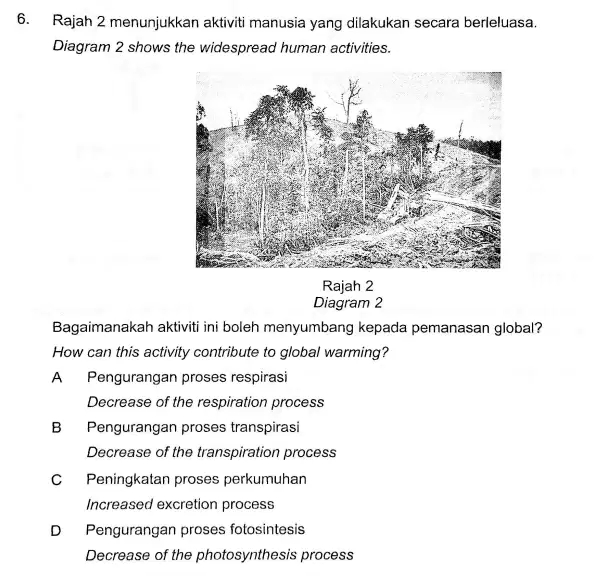 6. Rajah 2 menunjukkan aktiviti manusia yang dilakukan secara berleluasa.

Diagram 2 shows the widespread human activities.

Rajah 2
Diagram 2

Bagaimanakah aktiviti ini boleh menyumbang kepada pemanasan global?

How can this activity contribute to global warming?

A Pengurangan proses respirasi

Decrease of the respiration process

B Pengurangan proses transpirasi

Decrease of the transpiration process

C Peningkatan proses perkumuhan

Increased excretion process

D Pengurangan proses fotosintesis

Decrease of the photosynthesis process